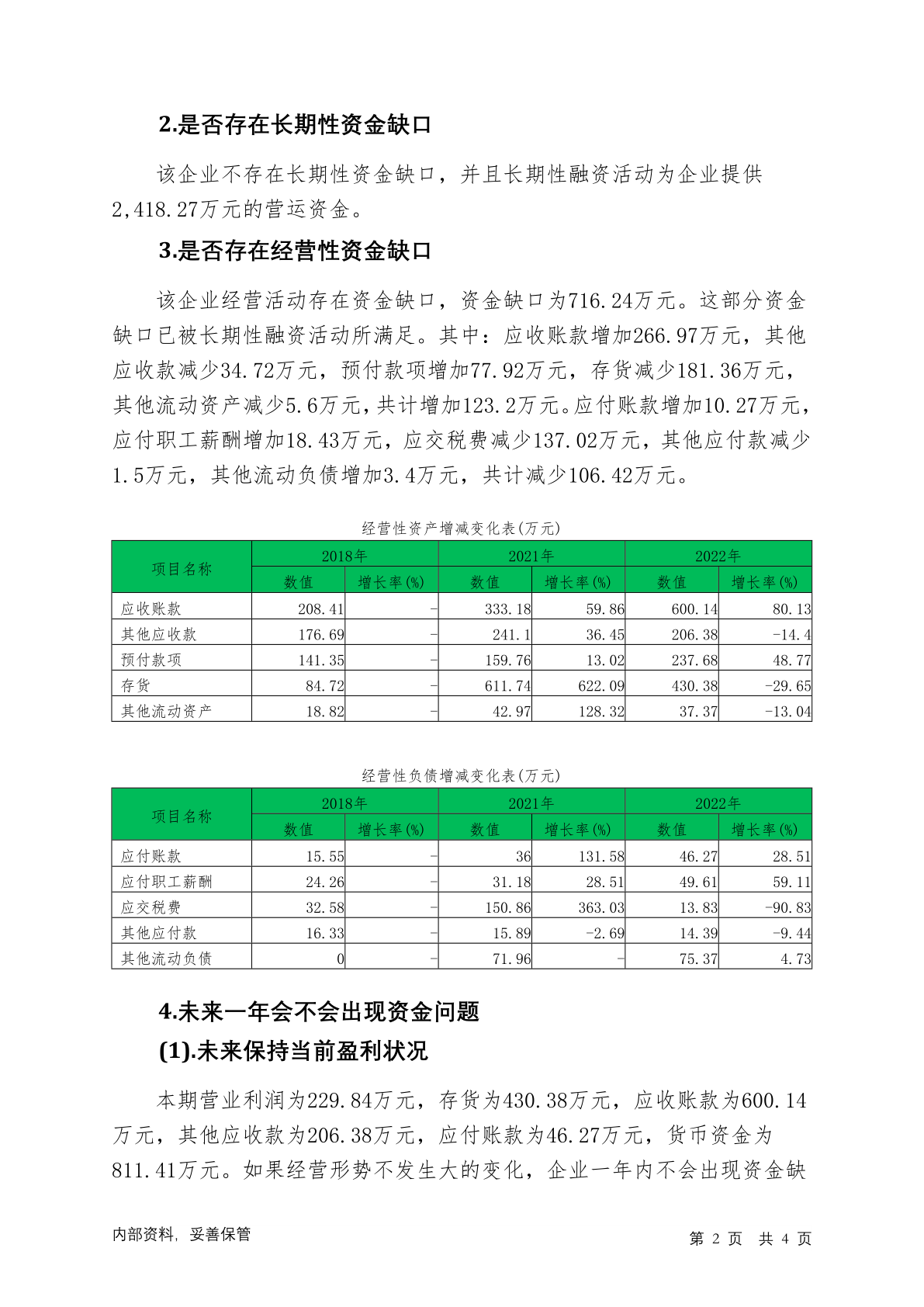 2.是否存在长期性资金缺口

该企业不存在长期性资金缺口，并且长期性融资活动为企业提供2,418.27万元的营运资金。

3.是否存在经营性资金缺口

该企业经营活动存在资金缺口，资金缺口为716.24万元。这部分资金缺口已被长期性融资活动所满足。其中：应收账款增加266.97万元，其他应收款减少34.72万元，预付款项增加77.92万元，存货减少181.36万元，其他流动资产减少5.6万元，共计增加123.2万元。应付账款增加10.27万元，应付职工薪酬增加18.43万元，应交税费减少137.02万元，其他应付款减少1.5万元，其他流动负债增加3.4万元，共计减少106.42万元。

经营性资产增减变化表(万元)

| 项目名称 | 2018年 数值 | 2018年 增长率(%) | 2021年 数值 | 2021年 增长率(%) | 2022年 数值 | 2022年 增长率(%) |
|---|---|---|---|---|---|---|
| 应收账款 | 208.41 | - | 333.18 | 59.86 | 600.14 | 80.13 |
| 其他应收款 | 176.69 | - | 241.1 | 36.45 | 206.38 | -14.4 |
| 预付款项 | 141.35 | - | 159.76 | 13.02 | 237.68 | 48.77 |
| 存货 | 84.72 | - | 611.74 | 622.09 | 430.38 | -29.65 |
| 其他流动资产 | 18.82 | - | 42.97 | 128.32 | 37.37 | -13.04 |

经营性负债增减变化表(万元)

| 项目名称 | 2018年 数值 | 2018年 增长率(%) | 2021年 数值 | 2021年 增长率(%) | 2022年 数值 | 2022年 增长率(%) |
|---|---|---|---|---|---|---|
| 应付账款 | 15.55 | - | 36 | 131.58 | 46.27 | 28.51 |
| 应付职工薪酬 | 24.26 | - | 31.18 | 28.51 | 49.61 | 59.11 |
| 应交税费 | 32.58 | - | 150.86 | 363.03 | 13.83 | -90.83 |
| 其他应付款 | 16.33 | - | 15.89 | -2.69 | 14.39 | -9.44 |
| 其他流动负债 | 0 | - | 71.96 | - | 75.37 | 4.73 |

4.未来一年会不会出现资金问题

(1).未来保持当前盈利状况

本期营业利润为229.84万元，存货为430.38万元，应收账款为600.14万元，其他应收款为206.38万元，应付账款为46.27万元，货币资金为811.41万元。如果经营形势不发生大的变化，企业一年内不会出现资金缺

内部资料，妥善保管　　第 2 页 共 4 页